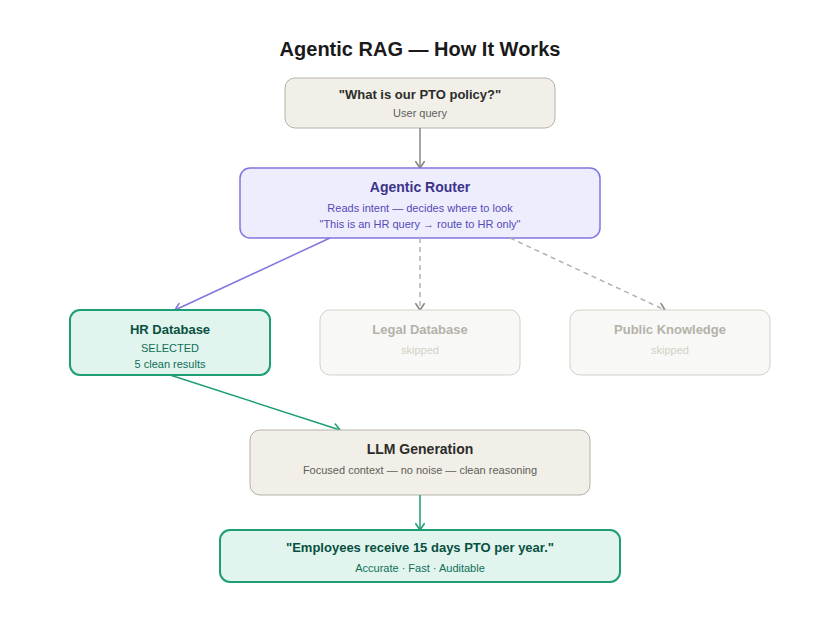 Agentic RAG — How It Works

"What is our PTO policy?"
User query

Agentic Router
Reads intent — decides where to look
"This is an HR query → route to HR only"

HR Database
SELECTED
5 clean results

Legal Database
skipped

Public Knowledge
skipped

LLM Generation
Focused context — no noise — clean reasoning

"Employees receive 15 days PTO per year."
Accurate · Fast · Auditable